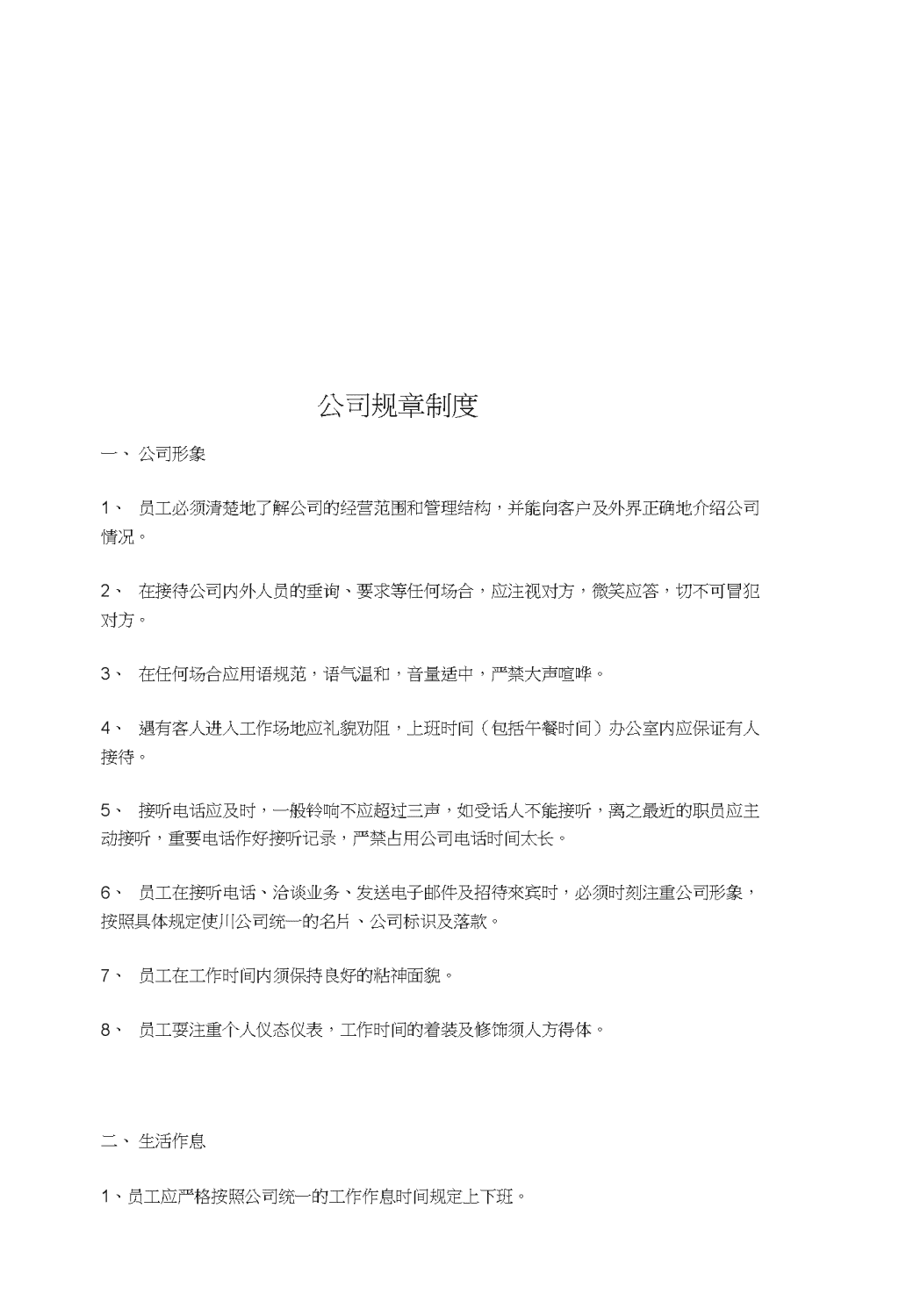 公司规章制度

一、 公司形象

1、 员工必须清楚地了解公司的经营范围和管理结构，并能向客户及外界正确地介绍公司情况。

2、 在接待公司内外人员的垂询、要求等任何场合，应注视对方，微笑应答，切不可冒犯对方。

3、 在任何场合应用语规范，语气温和，音量适中，严禁大声喧哗。

4、 遇有客人进入工作场地应礼貌劝阻，上班时间（包括午餐时间）办公室内应保证有人接待。

5、 接听电话应及时，一般铃响不应超过三声，如受话人不能接听，离之最近的职员应主动接听，重要电话作好接听记录，严禁占用公司电话时间太长。

6、 员工在接听电话、洽谈业务、发送电子邮件及招待来宾时，必须时刻注重公司形象，按照具体规定使川公司统一的名片、公司标识及落款。

7、 员工在工作时间内须保持良好的粘神面貌。

8、 员工要注重个人仪态仪表，工作时间的着装及修饰须人方得体。

二、 生活作息

1、员工应严格按照公司统一的工作作息时间规定上下班。